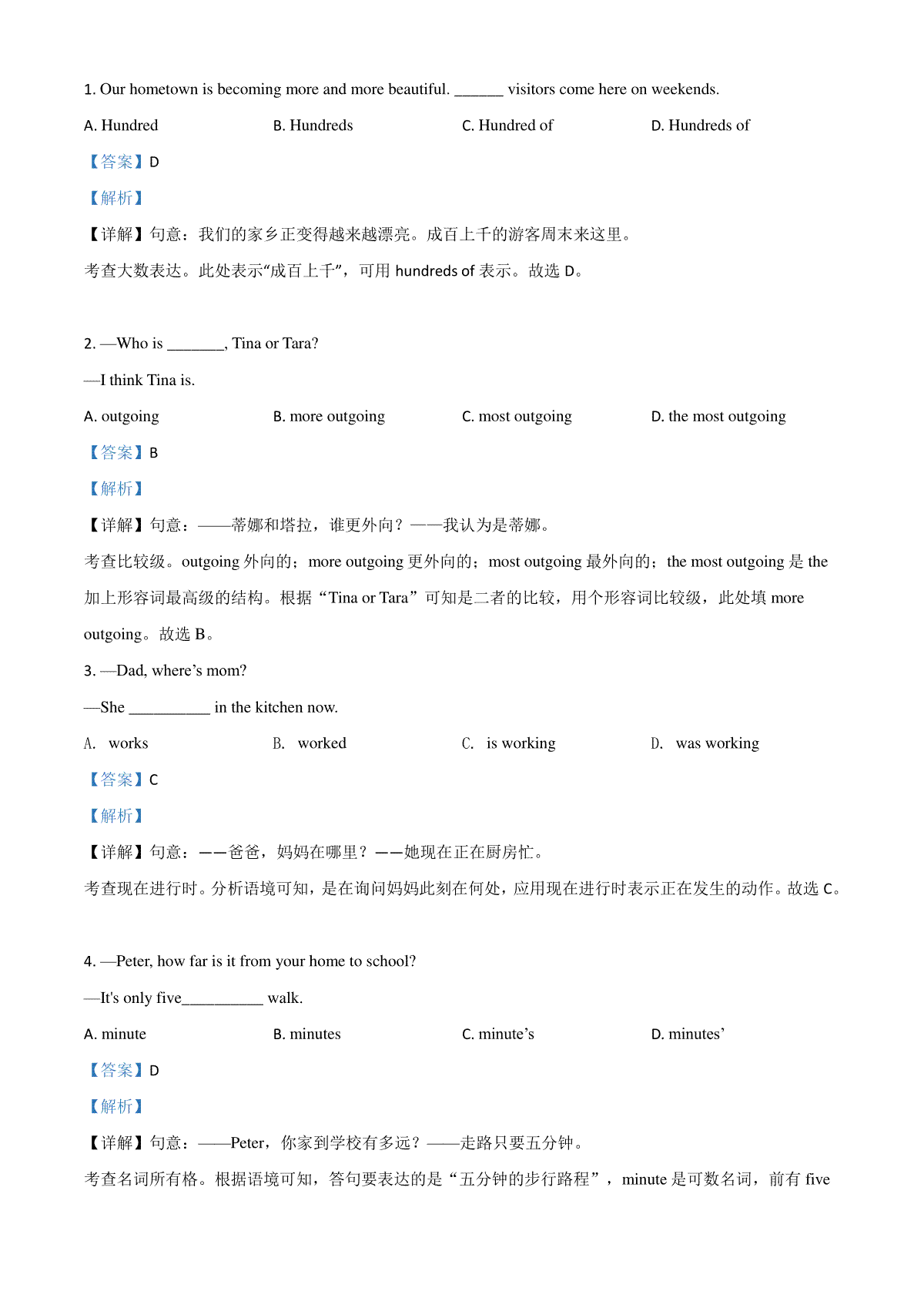 1. Our hometown is becoming more and more beautiful. ______ visitors come here on weekends.

A. Hundred

B. Hundreds

C. Hundred of

D. Hundreds of

【答案】D

【解析】

【详解】句意：我们的家乡正变得越来越漂亮。成百上千的游客周末来这里。

考查大数表达。此处表示“成百上千”，可用 hundreds of 表示。故选 D。

2. —Who is _______, Tina or Tara?

—I think Tina is.

A. outgoing

B. more outgoing

C. most outgoing

D. the most outgoing

【答案】B

【解析】

【详解】句意：——蒂娜和塔拉，谁更外向？——我认为是蒂娜。

考查比较级。outgoing 外向的；more outgoing 更外向的；most outgoing 最外向的；the most outgoing 是 the 加上形容词最高级的结构。根据“Tina or Tara”可知是二者的比较，用个形容词比较级，此处填 more outgoing。故选 B。

3. —Dad, where’s mom?

—She __________ in the kitchen now.

A. works

B. worked

C. is working

D. was working

【答案】C

【解析】

【详解】句意：——爸爸，妈妈在哪里？——她现在正在厨房忙。

考查现在进行时。分析语境可知，是在询问妈妈此刻在何处，应用现在进行时表示正在发生的动作。故选 C。

4. —Peter, how far is it from your home to school?

—It's only five__________ walk.

A. minute

B. minutes

C. minute’s

D. minutes’

【答案】D

【解析】

【详解】句意：——Peter，你家到学校有多远？——走路只要五分钟。

考查名词所有格。根据语境可知，答句要表达的是“五分钟的步行路程”，minute 是可数名词，前有 five